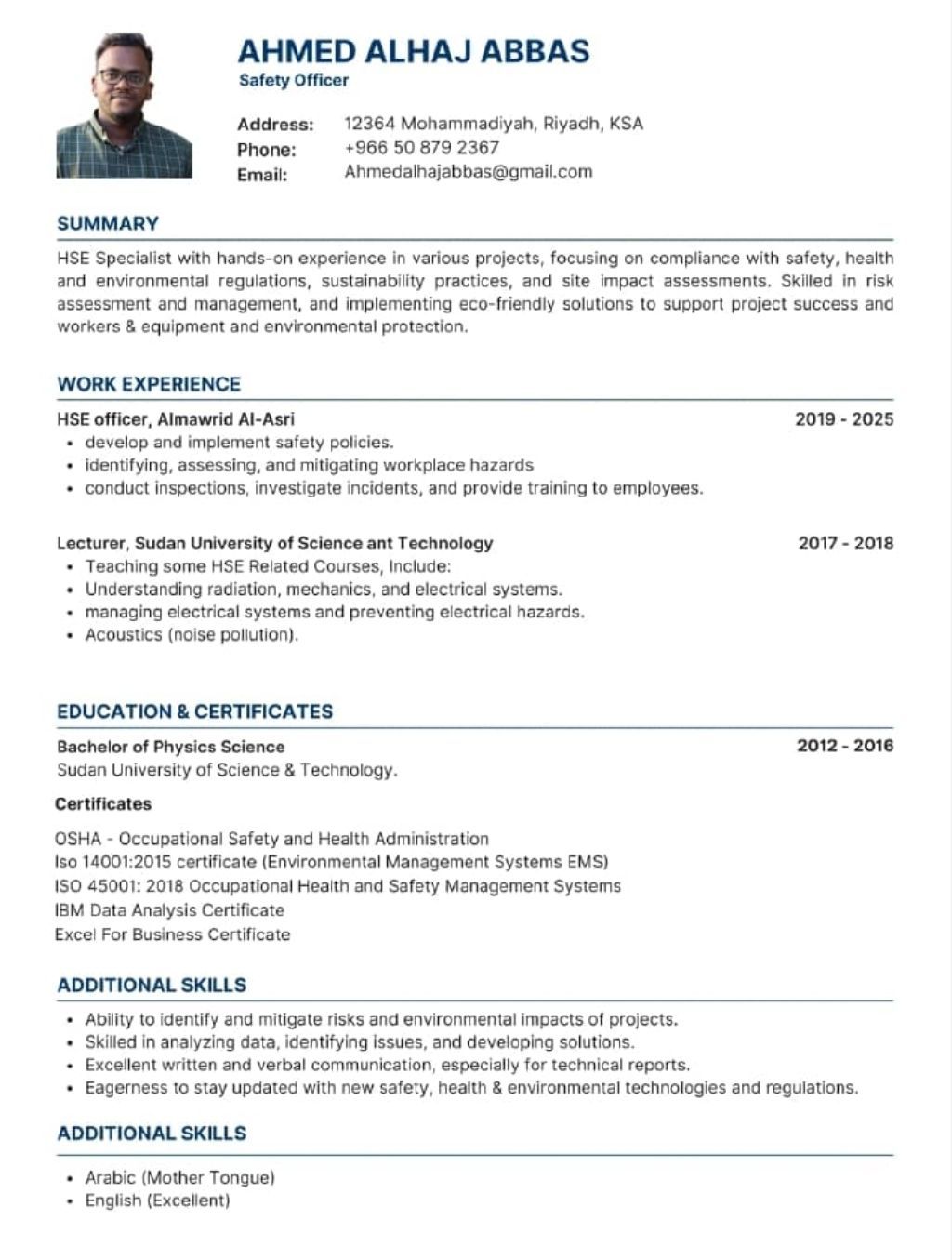 AHMED ALHAJ ABBAS
Safety Officer

Address: 12364 Mohammadiyah, Riyadh, KSA
Phone: +966 50 879 2367
Email: Ahmedalhajabbas@gmail.com

SUMMARY

HSE Specialist with hands-on experience in various projects, focusing on compliance with safety, health and environmental regulations, sustainability practices, and site impact assessments. Skilled in risk assessment and management, and implementing eco-friendly solutions to support project success and workers & equipment and environmental protection.

WORK EXPERIENCE

HSE officer, Almawrid Al-Asri 2019 - 2025
• develop and implement safety policies.
• identifying, assessing, and mitigating workplace hazards
• conduct inspections, investigate incidents, and provide training to employees.

Lecturer, Sudan University of Science ant Technology 2017 - 2018
• Teaching some HSE Related Courses, Include:
• Understanding radiation, mechanics, and electrical systems.
• managing electrical systems and preventing electrical hazards.
• Acoustics (noise pollution).

EDUCATION & CERTIFICATES

Bachelor of Physics Science 2012 - 2016
Sudan University of Science & Technology.

Certificates

OSHA - Occupational Safety and Health Administration
Iso 14001:2015 certificate (Environmental Management Systems EMS)
ISO 45001: 2018 Occupational Health and Safety Management Systems
IBM Data Analysis Certificate
Excel For Business Certificate

ADDITIONAL SKILLS

• Ability to identify and mitigate risks and environmental impacts of projects.
• Skilled in analyzing data, identifying issues, and developing solutions.
• Excellent written and verbal communication, especially for technical reports.
• Eagerness to stay updated with new safety, health & environmental technologies and regulations.

ADDITIONAL SKILLS

• Arabic (Mother Tongue)
• English (Excellent)